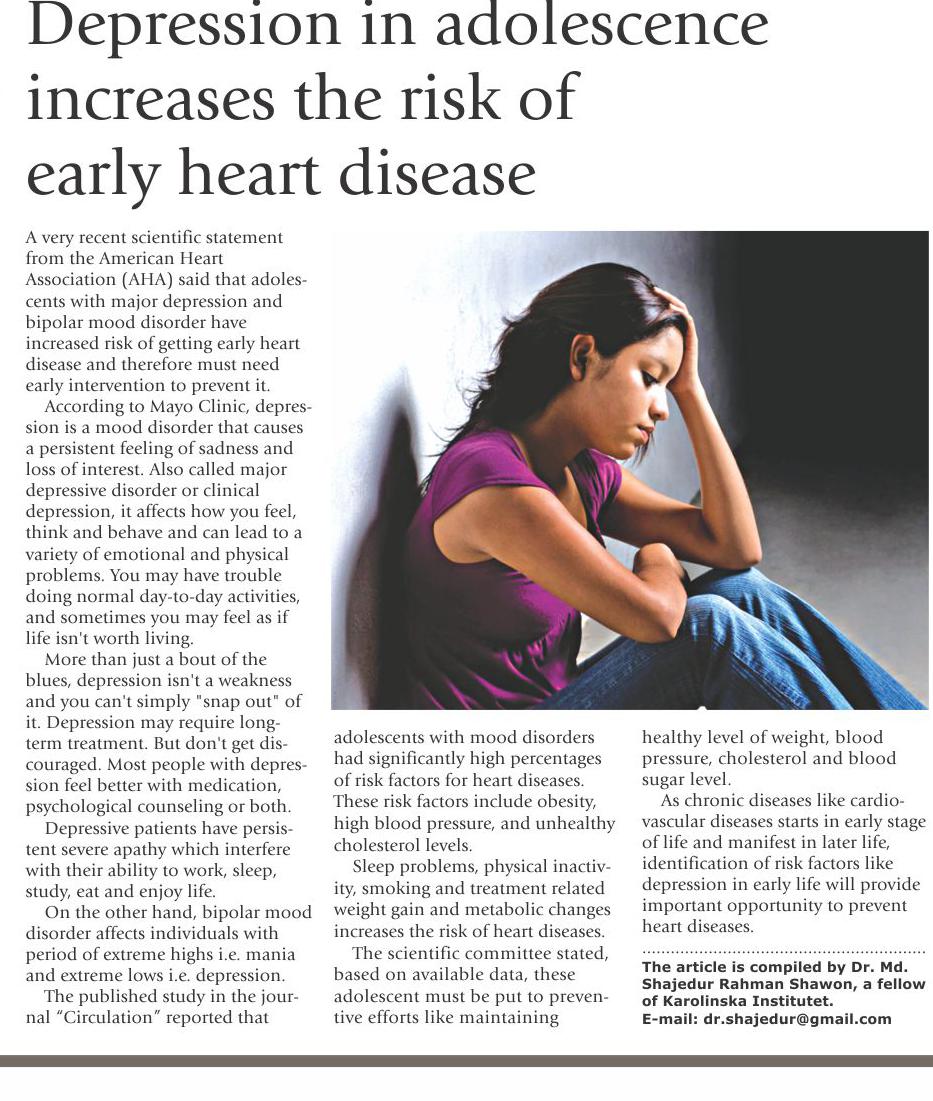 Depression in adolescence increases the risk of early heart disease

A very recent scientific statement from the American Heart Association (AHA) said that adolescents with major depression and bipolar mood disorder have increased risk of getting early heart disease and therefore must need early intervention to prevent it.

According to Mayo Clinic, depression is a mood disorder that causes a persistent feeling of sadness and loss of interest. Also called major depressive disorder or clinical depression, it affects how you feel, think and behave and can lead to a variety of emotional and physical problems. You may have trouble doing normal day-to-day activities, and sometimes you may feel as if life isn't worth living.

More than just a bout of the blues, depression isn't a weakness and you can't simply "snap out" of it. Depression may require long-term treatment. But don't get discouraged. Most people with depression feel better with medication, psychological counseling or both.

Depressive patients have persistent severe apathy which interfere with their ability to work, sleep, study, eat and enjoy life.

On the other hand, bipolar mood disorder affects individuals with period of extreme highs i.e. mania and extreme lows i.e. depression.

The published study in the journal "Circulation" reported that adolescents with mood disorders had significantly high percentages of risk factors for heart diseases. These risk factors include obesity, high blood pressure, and unhealthy cholesterol levels.

Sleep problems, physical inactivity, smoking and treatment related weight gain and metabolic changes increases the risk of heart diseases.

The scientific committee stated, based on available data, these adolescent must be put to preventive efforts like maintaining healthy level of weight, blood pressure, cholesterol and blood sugar level.

As chronic diseases like cardiovascular diseases starts in early stage of life and manifest in later life, identification of risk factors like depression in early life will provide important opportunity to prevent heart diseases.

The article is compiled by Dr. Md. Shajedur Rahman Shawon, a fellow of Karolinska Institutet.
E-mail: dr.shajedur@gmail.com